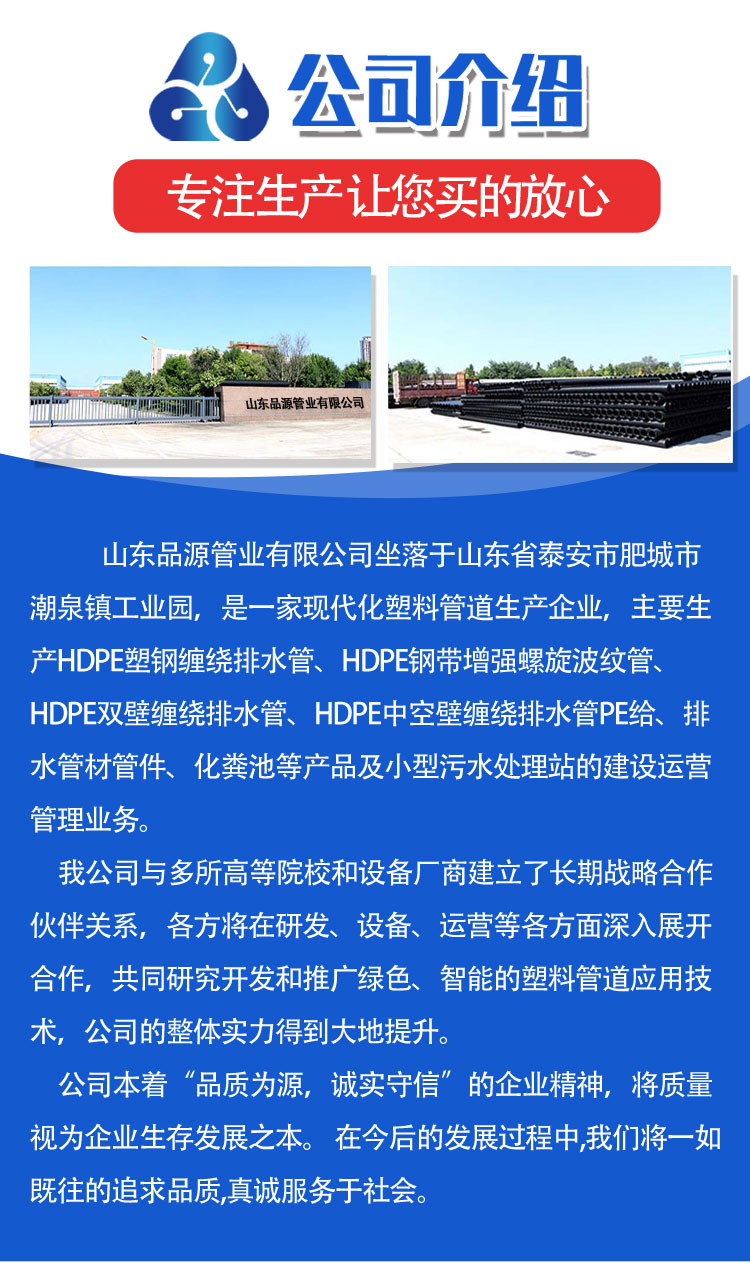 公司介绍

专注生产让您买的放心

山东品源管业有限公司

山东品源管业有限公司坐落于山东省泰安市肥城市潮泉镇工业园，是一家现代化塑料管道生产企业，主要生产HDPE塑钢缠绕排水管、HDPE钢带增强螺旋波纹管、HDPE双壁缠绕排水管、HDPE中空壁缠绕排水管PE给、排水管材管件、化粪池等产品及小型污水处理站的建设运营管理业务。

我公司与多所高等院校和设备厂商建立了长期战略合作伙伴关系，各方将在研发、设备、运营等各方面深入展开合作，共同研究开发和推广绿色、智能的塑料管道应用技术，公司的整体实力得到大地提升。

公司本着“品质为源，诚实守信”的企业精神，将质量视为企业生存发展之本。 在今后的发展过程中,我们将一如既往的追求品质,真诚服务于社会。